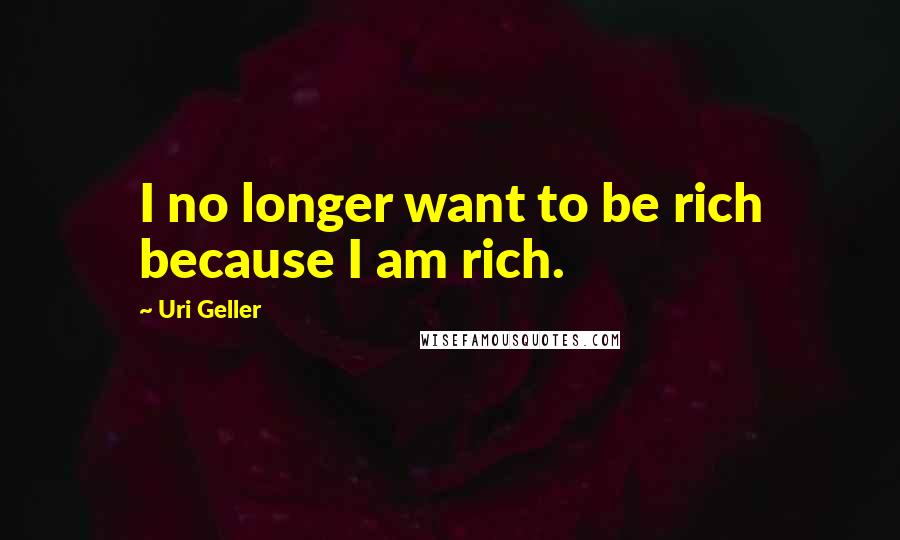 I no longer want to be rich because I am rich.

~ Uri Geller

WISEFAMOUSQUOTES.COM